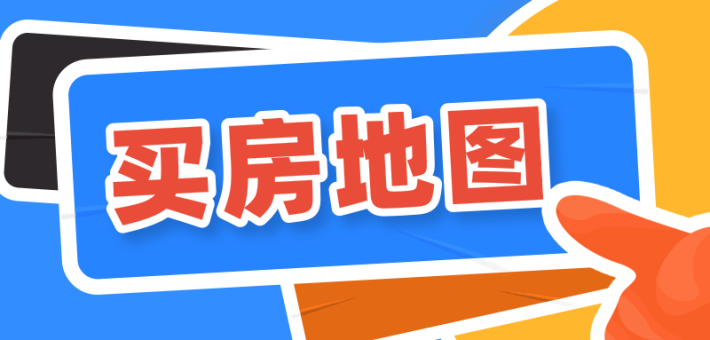 买房地图